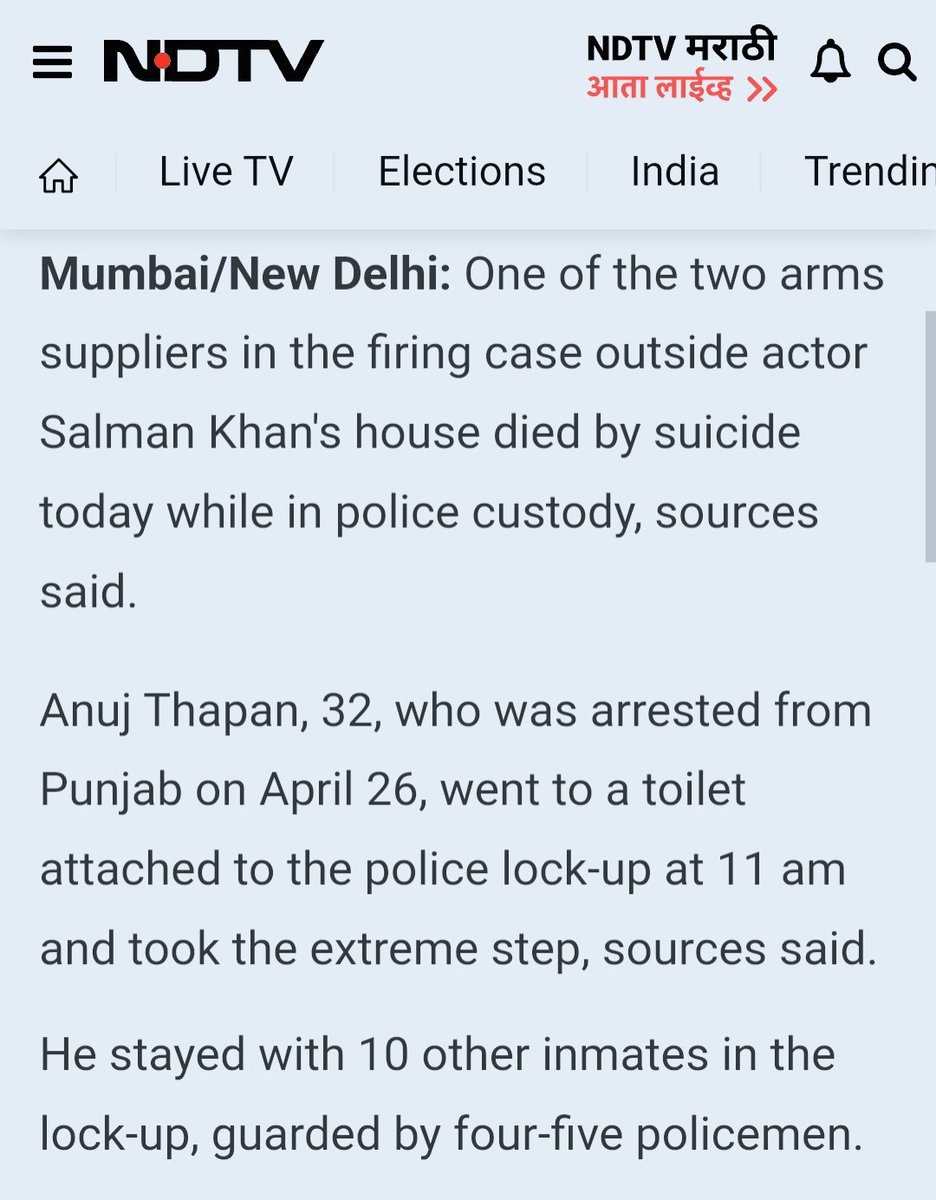 NDTV

NDTV मराठी
आता लाईव्ह >>

Live TV Elections India Trendin

**Mumbai/New Delhi:** One of the two arms suppliers in the firing case outside actor Salman Khan's house died by suicide today while in police custody, sources said.

Anuj Thapan, 32, who was arrested from Punjab on April 26, went to a toilet attached to the police lock-up at 11 am and took the extreme step, sources said.

He stayed with 10 other inmates in the lock-up, guarded by four-five policemen.